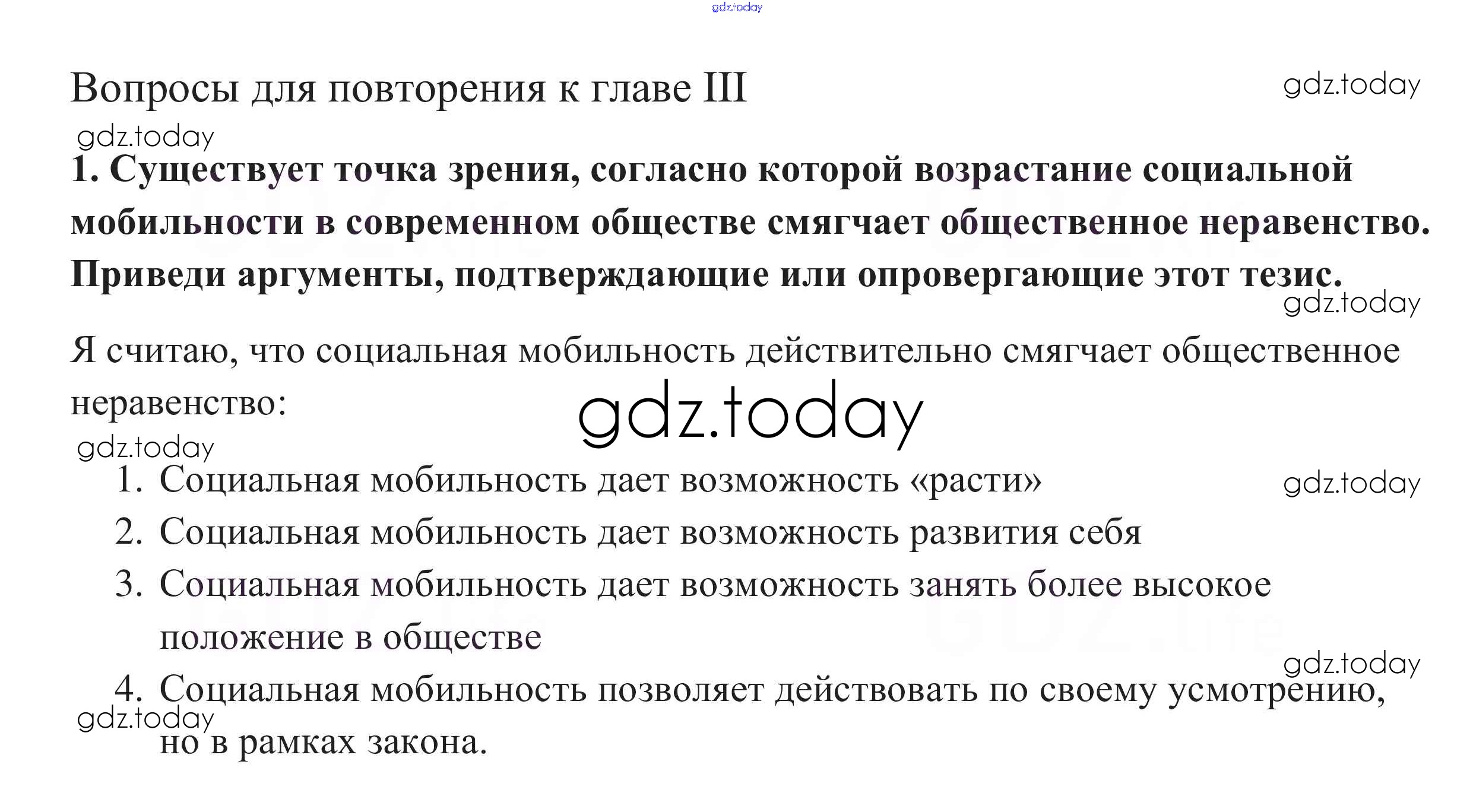 Вопросы для повторения к главе III

1. Существует точка зрения, согласно которой возрастание социальной мобильности в современном обществе смягчает общественное неравенство. Приведи аргументы, подтверждающие или опровергающие этот тезис.

Я считаю, что социальная мобильность действительно смягчает общественное неравенство:

1. Социальная мобильность дает возможность «расти»
2. Социальная мобильность дает возможность развития себя
3. Социальная мобильность дает возможность занять более высокое положение в обществе
4. Социальная мобильность позволяет действовать по своему усмотрению, но в рамках закона.

gdz.today

GDZ.life